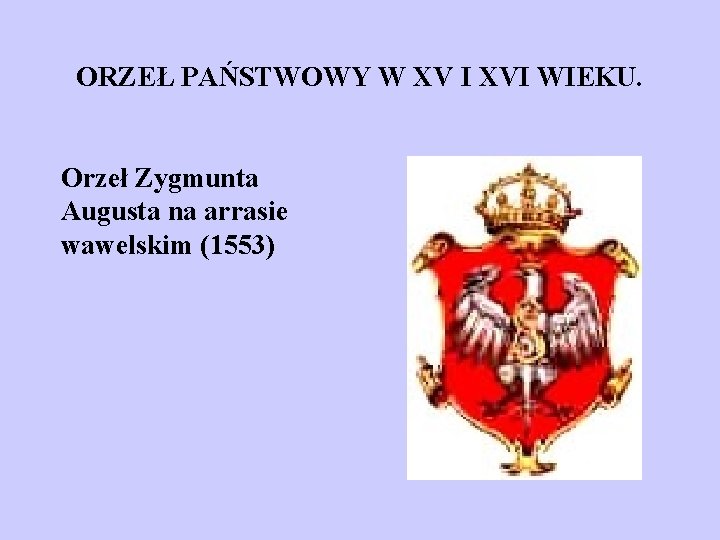 ORZEŁ PAŃSTWOWY W XV I XVI WIEKU.

Orzeł Zygmunta Augusta na arrasie wawelskim (1553)